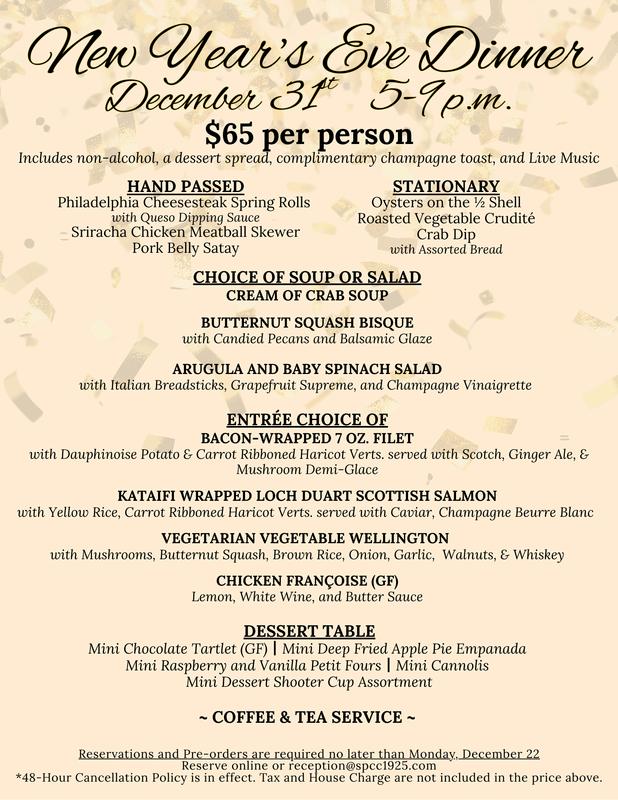 New Year's Eve Dinner
December 31st 5-9 p.m.
$65 per person
Includes non-alcohol, a dessert spread, complimentary champagne toast, and Live Music

HAND PASSED
Philadelphia Cheesesteak Spring Rolls
with Queso Dipping Sauce
Sriracha Chicken Meatball Skewer
Pork Belly Satay

STATIONARY
Oysters on the ½ Shell
Roasted Vegetable Crudité
Crab Dip
with Assorted Bread

CHOICE OF SOUP OR SALAD
CREAM OF CRAB SOUP

BUTTERNUT SQUASH BISQUE
with Candied Pecans and Balsamic Glaze

ARUGULA AND BABY SPINACH SALAD
with Italian Breadsticks, Grapefruit Supreme, and Champagne Vinaigrette

ENTRÉE CHOICE OF
BACON-WRAPPED 7 OZ. FILET
with Dauphinoise Potato & Carrot Ribboned Haricot Verts. served with Scotch, Ginger Ale, & Mushroom Demi-Glace

KATAIFI WRAPPED LOCH DUART SCOTTISH SALMON
with Yellow Rice, Carrot Ribboned Haricot Verts. served with Caviar, Champagne Beurre Blanc

VEGETARIAN VEGETABLE WELLINGTON
with Mushrooms, Butternut Squash, Brown Rice, Onion, Garlic, Walnuts, & Whiskey

CHICKEN FRANÇOISE (GF)
Lemon, White Wine, and Butter Sauce

DESSERT TABLE
Mini Chocolate Tartlet (GF) | Mini Deep Fried Apple Pie Empanada
Mini Raspberry and Vanilla Petit Fours | Mini Cannolis
Mini Dessert Shooter Cup Assortment

~ COFFEE & TEA SERVICE ~

Reservations and Pre-orders are required no later than Monday, December 22
Reserve online or reception@spcc1925.com
*48-Hour Cancellation Policy is in effect. Tax and House Charge are not included in the price above.